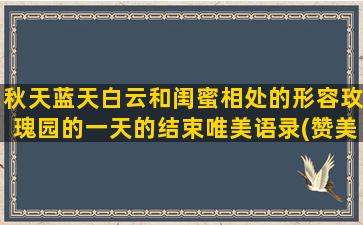 秋天蓝天白云和闺蜜相处的形容玫瑰园的一天的结束唯美语录(赞美